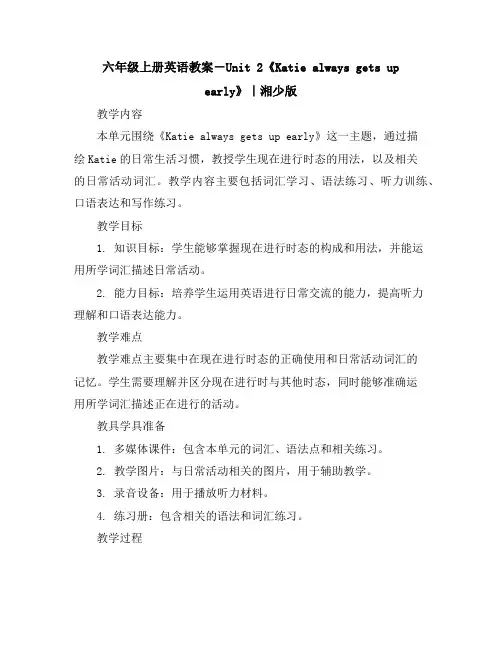 六年级上册英语教案－Unit 2《Katie always gets up early》|湘少版

教学内容

本单元围绕《Katie always gets up early》这一主题，通过描绘 Katie 的日常生活习惯，教授学生现在进行时态的用法，以及相关的日常活动词汇。教学内容主要包括词汇学习、语法练习、听力训练、口语表达和写作练习。

教学目标

1. 知识目标：学生能够掌握现在进行时态的构成和用法，并能运用所学词汇描述日常活动。

2. 能力目标：培养学生运用英语进行日常交流的能力，提高听力理解和口语表达能力。

教学难点

教学难点主要集中在现在进行时态的正确使用和日常活动词汇的记忆。学生需要理解并区分现在进行时与其他时态，同时能够准确运用所学词汇描述正在进行的活动。

教具学具准备

1. 多媒体课件：包含本单元的词汇、语法点和相关练习。

2. 教学图片：与日常活动相关的图片，用于辅助教学。

3. 录音设备：用于播放听力材料。

4. 练习册：包含相关的语法和词汇练习。

教学过程